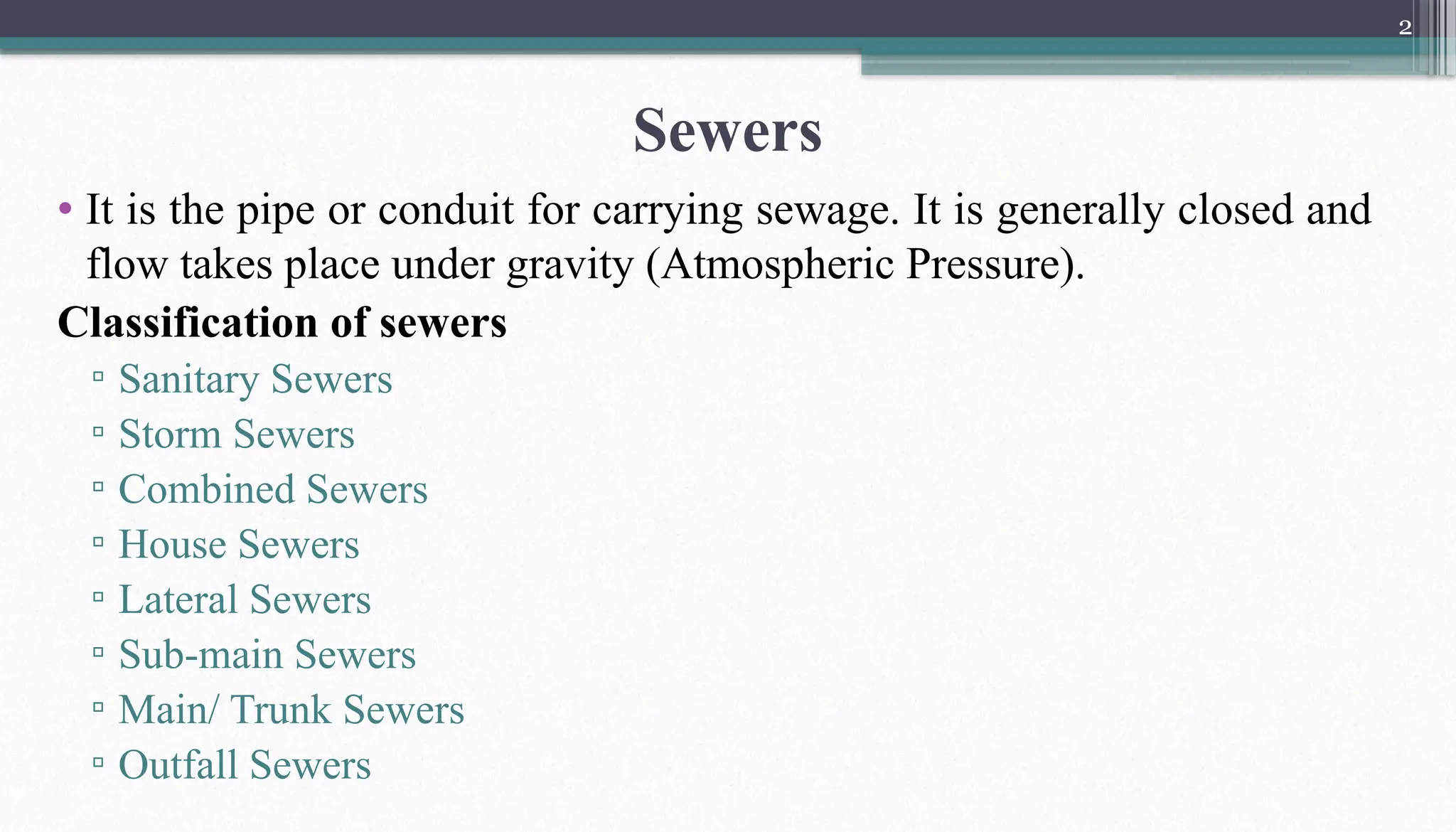 2

Sewers

• It is the pipe or conduit for carrying sewage. It is generally closed and flow takes place under gravity (Atmospheric Pressure).

Classification of sewers

▫ Sanitary Sewers
▫ Storm Sewers
▫ Combined Sewers
▫ House Sewers
▫ Lateral Sewers
▫ Sub-main Sewers
▫ Main/ Trunk Sewers
▫ Outfall Sewers